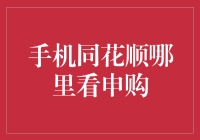 手机同花顺哪里看申购